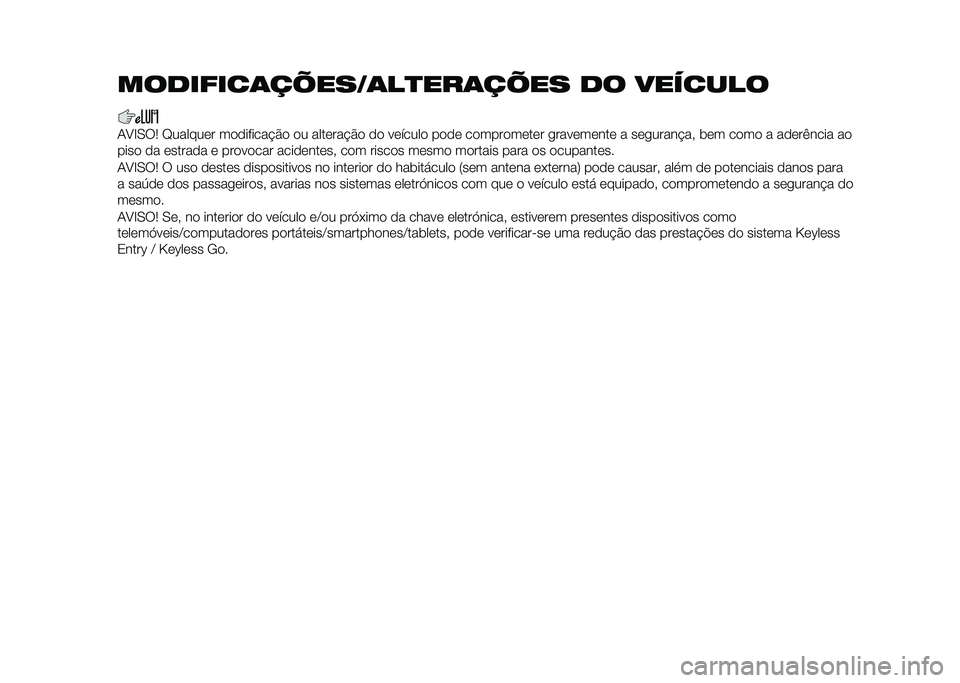 MODIFICAÇÕES/ALTERAÇÕES DO VEÍCULO

AVISO! Qualquer modificação ou alteração do veículo pode comprometer gravemente a segurança, bem como a aderência ao piso da estrada e provocar acidentes, com riscos mesmo mortais para os ocupantes.

AVISO! O uso destes dispositivos no interior do habitáculo (sem antena externa) pode causar, além de potenciais danos para a saúde dos passageiros, avarias nos sistemas eletrónicos com que o veículo está equipado, comprometendo a segurança do mesmo.

AVISO! Se, no interior do veículo e/ou próximo da chave eletrónica, estiverem presentes dispositivos como telemóveis/computadores portáteis/smartphones/tablets, pode verificar-se uma redução das prestações do sistema Keyless Entry / Keyless Go.

carmanualsonline.info